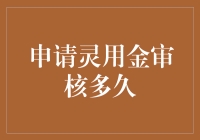 申请灵用金审核多久